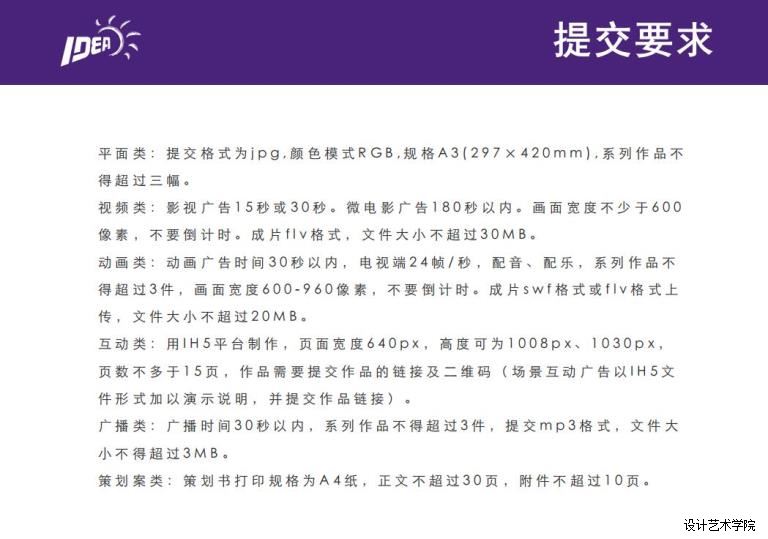 IDEA

提交要求

平面类：提交格式为jpg，颜色模式RGB，规格A3(297×420mm)，系列作品不得超过三幅。

视频类：影视广告15秒或30秒。微电影广告180秒以内。画面宽度不少于600像素，不要倒计时。成片flv格式，文件大小不超过30MB。

动画类：动画广告时间30秒以内，电视端24帧/秒，配音、配乐，系列作品不得超过3件，画面宽度600-960像素，不要倒计时。成片swf格式或flv格式上传，文件大小不超过20MB。

互动类：用IH5平台制作，页面宽度640px，高度可为1008px、1030px，页数不多于15页，作品需要提交作品的链接及二维码（场景互动广告以IH5文件形式加以演示说明，并提交作品链接）。

广播类：广播时间30秒以内，系列作品不得超过3件，提交mp3格式，文件大小不得超过3MB。

策划案类：策划书打印规格为A4纸，正文不超过30页，附件不超过10页。

设计艺术学院